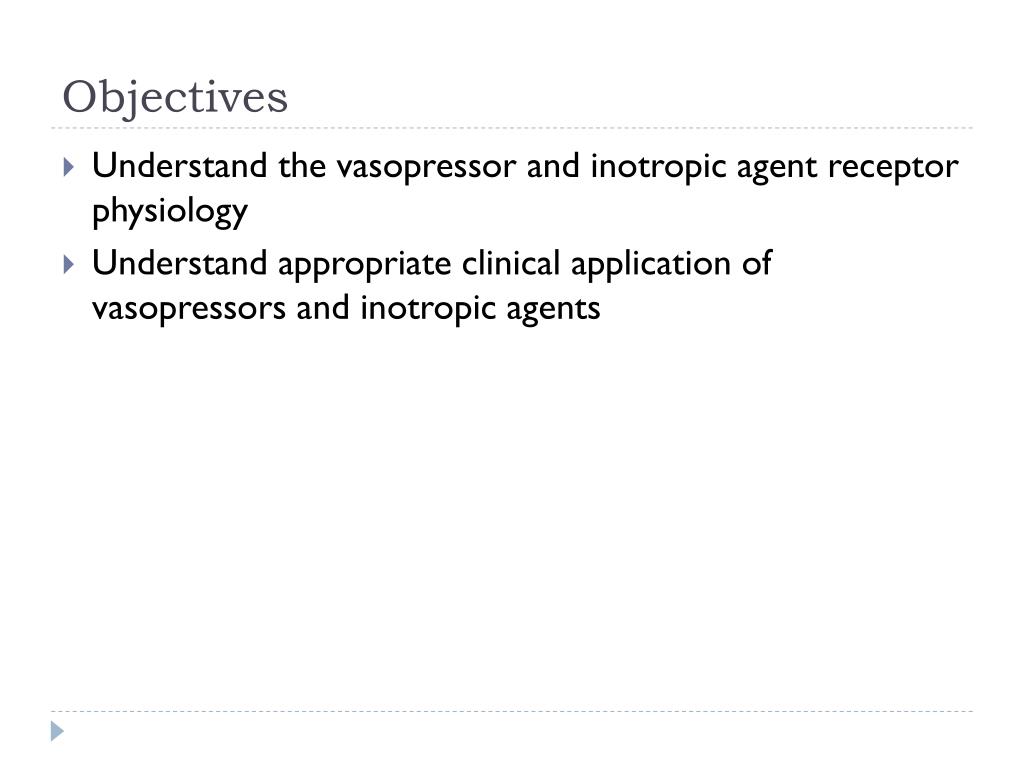 Objectives

Understand the vasopressor and inotropic agent receptor physiology

Understand appropriate clinical application of vasopressors and inotropic agents